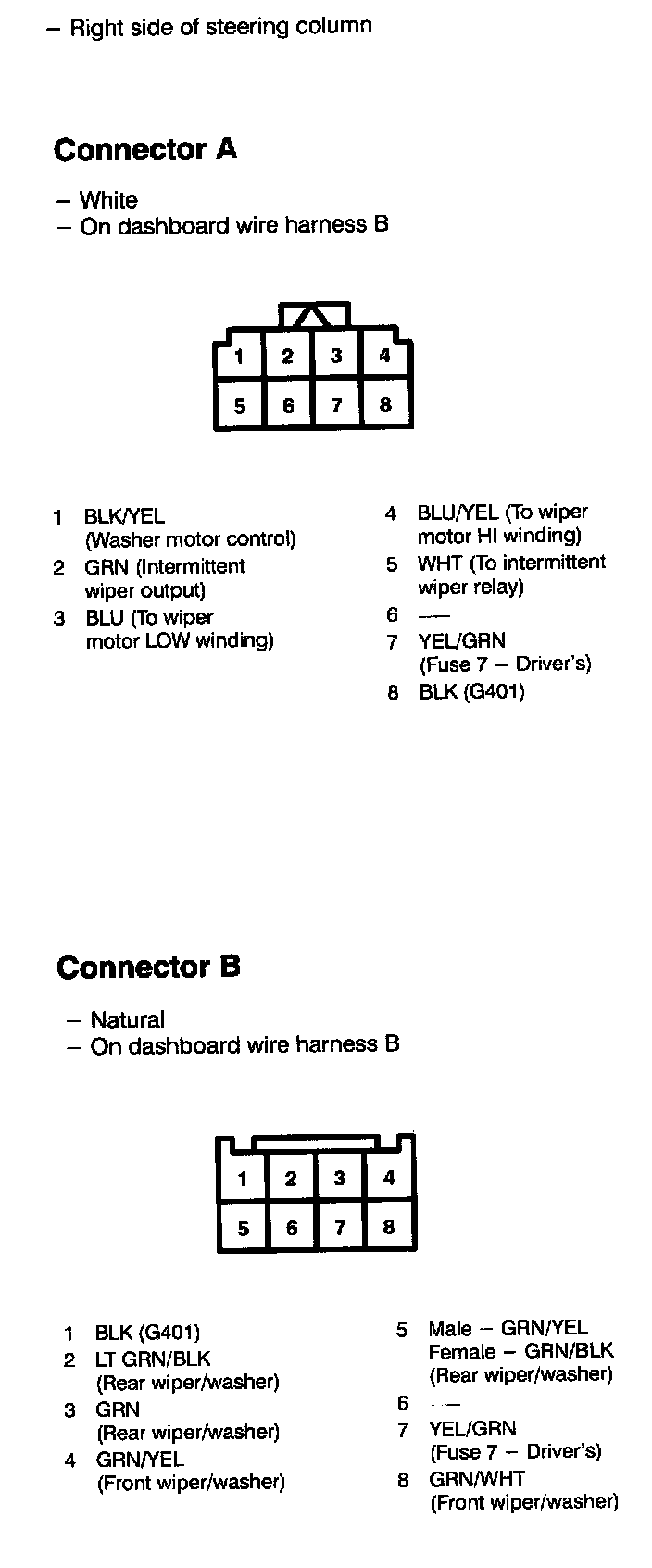 – Right side of steering column

Connector A

– White
– On dashboard wire harness B

| 1 | 2 | 3 | 4 |
|---|---|---|---|
| 5 | 6 | 7 | 8 |

1 BLK/YEL (Washer motor control)
2 GRN (Intermittent wiper output)
3 BLU (To wiper motor LOW winding)

4 BLU/YEL (To wiper motor HI winding)
5 WHT (To intermittent wiper relay)
6 ––
7 YEL/GRN (Fuse 7 – Driver's)
8 BLK (G401)

Connector B

– Natural
– On dashboard wire harness B

| 1 | 2 | 3 | 4 |
|---|---|---|---|
| 5 | 6 | 7 | 8 |

1 BLK (G401)
2 LT GRN/BLK (Rear wiper/washer)
3 GRN (Rear wiper/washer)
4 GRN/YEL (Front wiper/washer)

5 Male – GRN/YEL Female – GRN/BLK (Rear wiper/washer)
6 ––
7 YEL/GRN (Fuse 7 – Driver's)
8 GRN/WHT (Front wiper/washer)